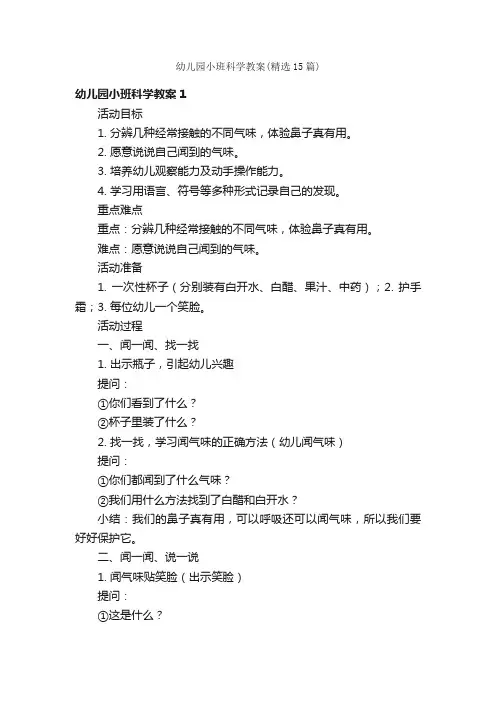 幼儿园小班科学教案(精选15篇)

幼儿园小班科学教案1

活动目标

1. 分辨几种经常接触的不同气味，体验鼻子真有用。

2. 愿意说说自己闻到的气味。

3. 培养幼儿观察能力及动手操作能力。

4. 学习用语言、符号等多种形式记录自己的发现。

重点难点

重点：分辨几种经常接触的不同气味，体验鼻子真有用。

难点：愿意说说自己闻到的气味。

活动准备

1. 一次性杯子（分别装有白开水、白醋、果汁、中药）；2. 护手霜；3. 每位幼儿一个笑脸。

活动过程

一、闻一闻、找一找

1. 出示瓶子，引起幼儿兴趣

提问：

①你们看到了什么？

②杯子里装了什么？

2. 找一找，学习闻气味的正确方法（幼儿闻气味）

提问：

①你们都闻到了什么气味？

②我们用什么方法找到了白醋和白开水？

小结：我们的鼻子真有用，可以呼吸还可以闻气味，所以我们要好好保护它。

二、闻一闻、说一说

1. 闻气味贴笑脸（出示笑脸）

提问：

①这是什么？